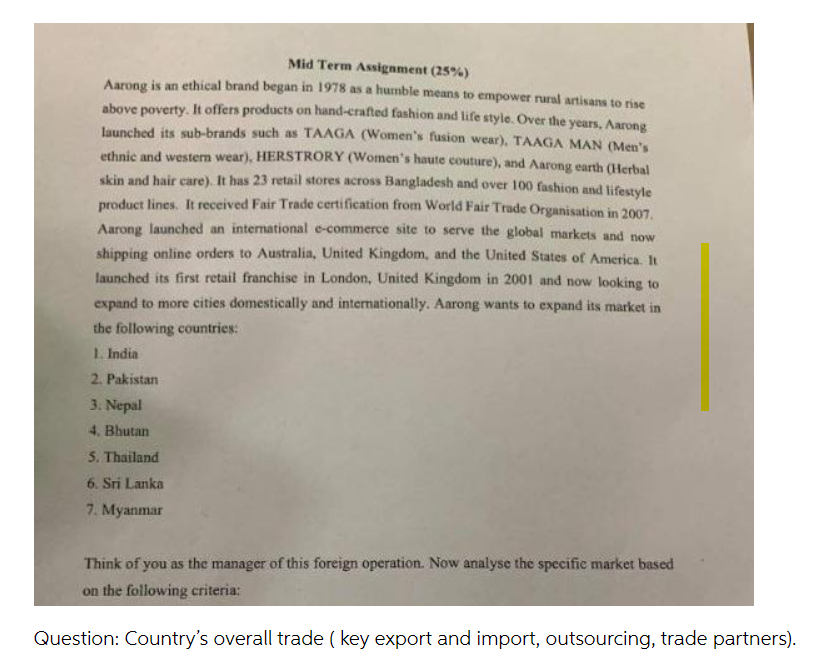 Mid Term Assignment (25%)

Aarong is an ethical brand began in 1978 as a humble means to empower rural artisans to rise above poverty. It offers products on hand-crafted fashion and life style. Over the years, Aarong launched its sub-brands such as TAAGA (Women's fusion wear), TAAGA MAN (Men's ethnic and western wear), HERSTRORY (Women's haute couture), and Aarong earth (Herbal skin and hair care). It has 23 retail stores across Bangladesh and over 100 fashion and lifestyle product lines. It received Fair Trade certification from World Fair Trade Organisation in 2007. Aarong launched an international e-commerce site to serve the global markets and now shipping online orders to Australia, United Kingdom, and the United States of America. It launched its first retail franchise in London, United Kingdom in 2001 and now looking to expand to more cities domestically and internationally. Aarong wants to expand its market in the following countries:

1. India
2. Pakistan
3. Nepal
4. Bhutan
5. Thailand
6. Sri Lanka
7. Myanmar

Think of you as the manager of this foreign operation. Now analyse the specific market based on the following criteria:

Question: Country's overall trade ( key export and import, outsourcing, trade partners).